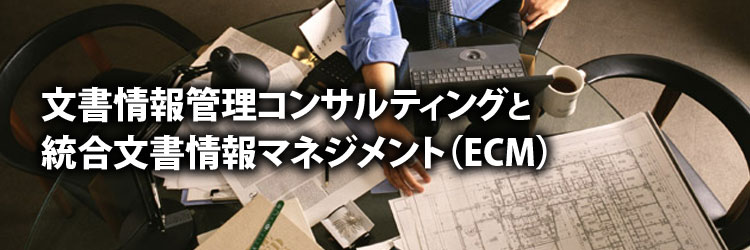 文書情報管理コンサルティングと
統合文書情報マネジメント（ECM）